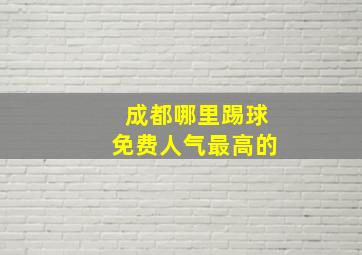 成都哪里踢球
免费人气最高的